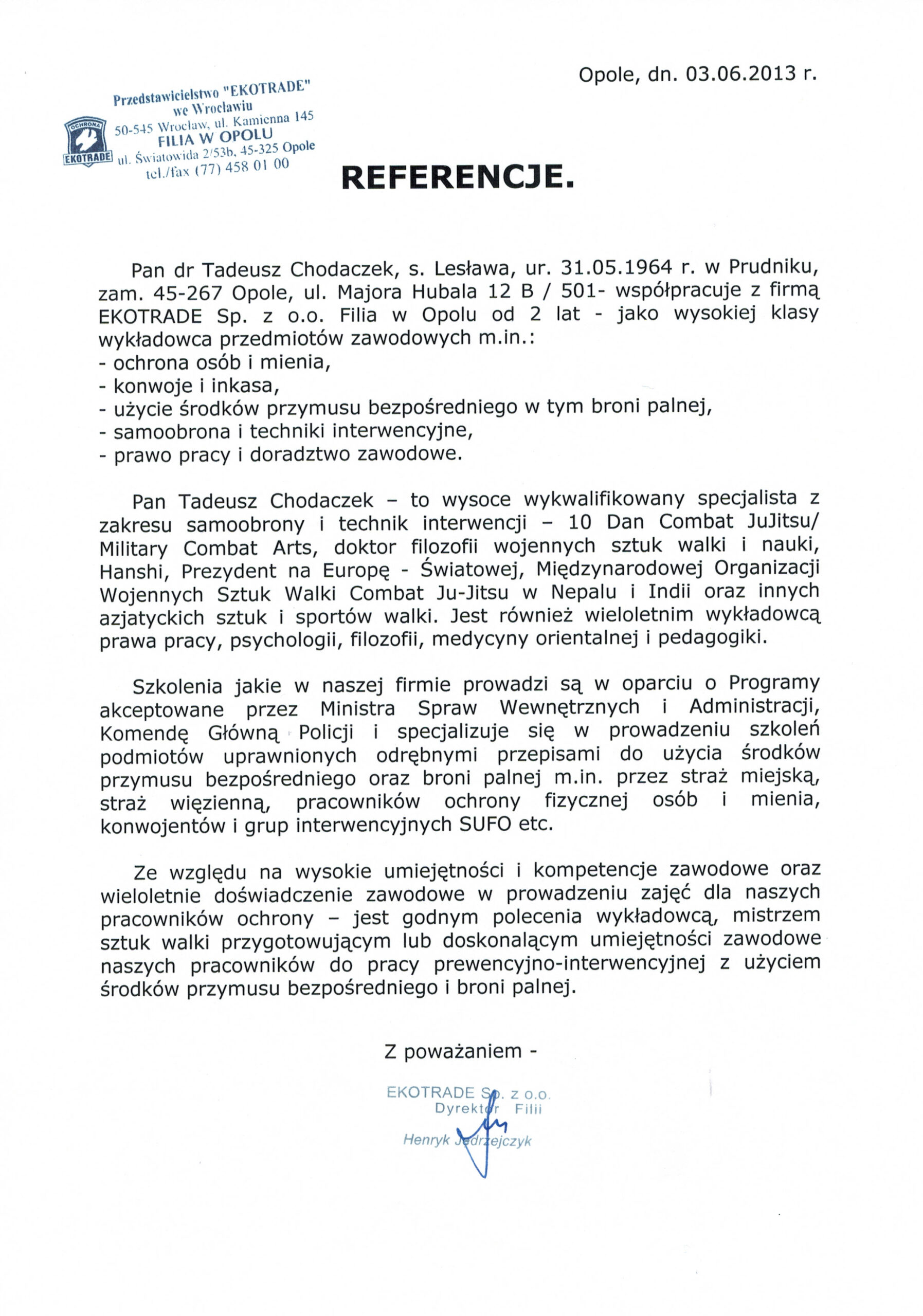 Opole, dn. 03.06.2013 r.

OCHRONA
EKOTRADE
Przedstawicielstwo "EKOTRADE" we Wrocławiu
50-545 Wrocław, ul. Kamienna 145
FILIA W OPOLU
ul. Światowida 2/53b, 45-325 Opole
tel./fax (77) 458 01 00

REFERENCJE.

Pan dr Tadeusz Chodaczek, s. Lesława, ur. 31.05.1964 r. w Prudniku, zam. 45-267 Opole, ul. Majora Hubala 12 B / 501- współpracuje z firmą EKOTRADE Sp. z o.o. Filia w Opolu od 2 lat - jako wysokiej klasy wykładowca przedmiotów zawodowych m.in.:
- ochrona osób i mienia,
- konwoje i inkasa,
- użycie środków przymusu bezpośredniego w tym broni palnej,
- samoobrona i techniki interwencyjne,
- prawo pracy i doradztwo zawodowe.

Pan Tadeusz Chodaczek – to wysoce wykwalifikowany specjalista z zakresu samoobrony i technik interwencji – 10 Dan Combat JuJitsu/ Military Combat Arts, doktor filozofii wojennych sztuk walki i nauki, Hanshi, Prezydent na Europę - Światowej, Międzynarodowej Organizacji Wojennych Sztuk Walki Combat Ju-Jitsu w Nepalu i Indii oraz innych azjatyckich sztuk i sportów walki. Jest również wieloletnim wykładowcą prawa pracy, psychologii, filozofii, medycyny orientalnej i pedagogiki.

Szkolenia jakie w naszej firmie prowadzi są w oparciu o Programy akceptowane przez Ministra Spraw Wewnętrznych i Administracji, Komendę Główną Policji i specjalizuje się w prowadzeniu szkoleń podmiotów uprawnionych odrębnymi przepisami do użycia środków przymusu bezpośredniego oraz broni palnej m.in. przez straż miejską, straż więzienną, pracowników ochrony fizycznej osób i mienia, konwojentów i grup interwencyjnych SUFO etc.

Ze względu na wysokie umiejętności i kompetencje zawodowe oraz wieloletnie doświadczenie zawodowe w prowadzeniu zajęć dla naszych pracowników ochrony – jest godnym polecenia wykładowcą, mistrzem sztuk walki przygotowującym lub doskonalącym umiejętności zawodowe naszych pracowników do pracy prewencyjno-interwencyjnej z użyciem środków przymusu bezpośredniego i broni palnej.

Z poważaniem -

EKOTRADE Sp. z o.o.
Dyrektor Filii
Henryk Jędrzejczyk